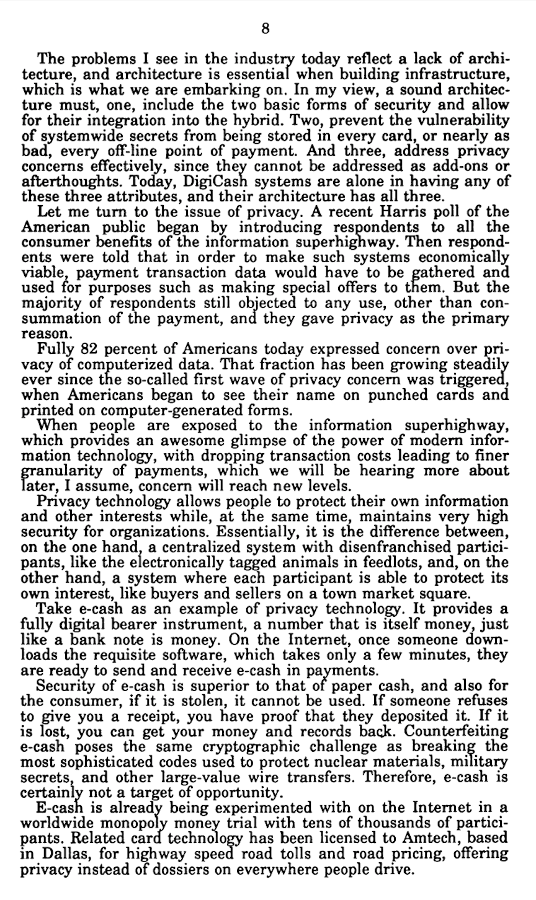 8

The problems I see in the industry today reflect a lack of architecture, and architecture is essential when building infrastructure, which is what we are embarking on. In my view, a sound architecture must, one, include the two basic forms of security and allow for their integration into the hybrid. Two, prevent the vulnerability of systemwide secrets from being stored in every card, or nearly as bad, every off-line point of payment. And three, address privacy concerns effectively, since they cannot be addressed as add-ons or afterthoughts. Today, DigiCash systems are alone in having any of these three attributes, and their architecture has all three.

Let me turn to the issue of privacy. A recent Harris poll of the American public began by introducing respondents to all the consumer benefits of the information superhighway. Then respondents were told that in order to make such systems economically viable, payment transaction data would have to be gathered and used for purposes such as making special offers to them. But the majority of respondents still objected to any use, other than consummation of the payment, and they gave privacy as the primary reason.

Fully 82 percent of Americans today expressed concern over privacy of computerized data. That fraction has been growing steadily ever since the so-called first wave of privacy concern was triggered, when Americans began to see their name on punched cards and printed on computer-generated forms.

When people are exposed to the information superhighway, which provides an awesome glimpse of the power of modern information technology, with dropping transaction costs leading to finer granularity of payments, which we will be hearing more about later, I assume, concern will reach new levels.

Privacy technology allows people to protect their own information and other interests while, at the same time, maintains very high security for organizations. Essentially, it is the difference between, on the one hand, a centralized system with disenfranchised participants, like the electronically tagged animals in feedlots, and, on the other hand, a system where each participant is able to protect its own interest, like buyers and sellers on a town market square.

Take e-cash as an example of privacy technology. It provides a fully digital bearer instrument, a number that is itself money, just like a bank note is money. On the Internet, once someone downloads the requisite software, which takes only a few minutes, they are ready to send and receive e-cash in payments.

Security of e-cash is superior to that of paper cash, and also for the consumer, if it is stolen, it cannot be used. If someone refuses to give you a receipt, you have proof that they deposited it. If it is lost, you can get your money and records back. Counterfeiting e-cash poses the same cryptographic challenge as breaking the most sophisticated codes used to protect nuclear materials, military secrets, and other large-value wire transfers. Therefore, e-cash is certainly not a target of opportunity.

E-cash is already being experimented with on the Internet in a worldwide monopoly money trial with tens of thousands of participants. Related card technology has been licensed to Amtech, based in Dallas, for highway speed road tolls and road pricing, offering privacy instead of dossiers on everywhere people drive.